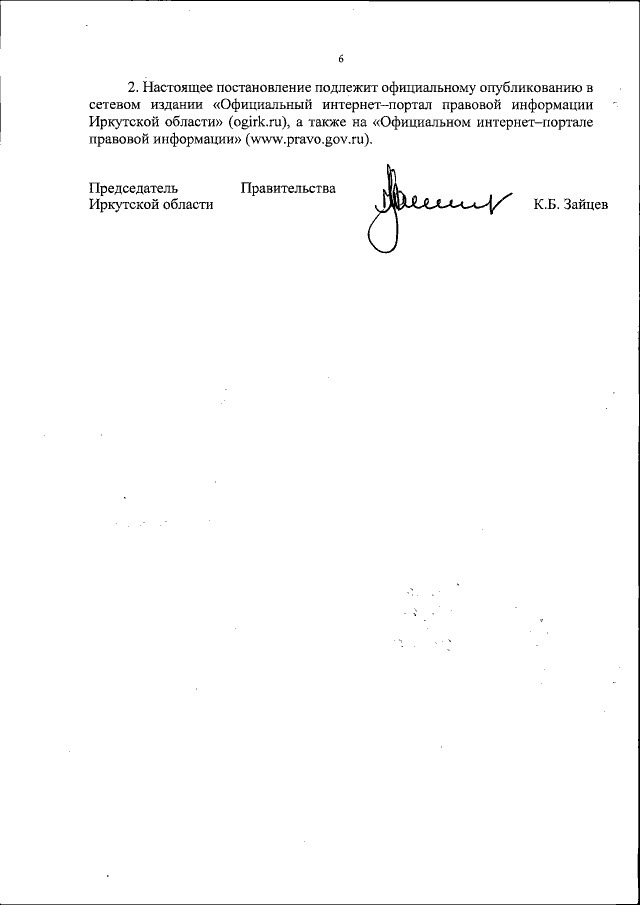 6

2. Настоящее постановление подлежит официальному опубликованию в сетевом издании «Официальный интернет–портал правовой информации Иркутской области» (ogirk.ru), а также на «Официальном интернет–портале правовой информации» (www.pravo.gov.ru).

Председатель Правительства
Иркутской области

К.Б. Зайцев